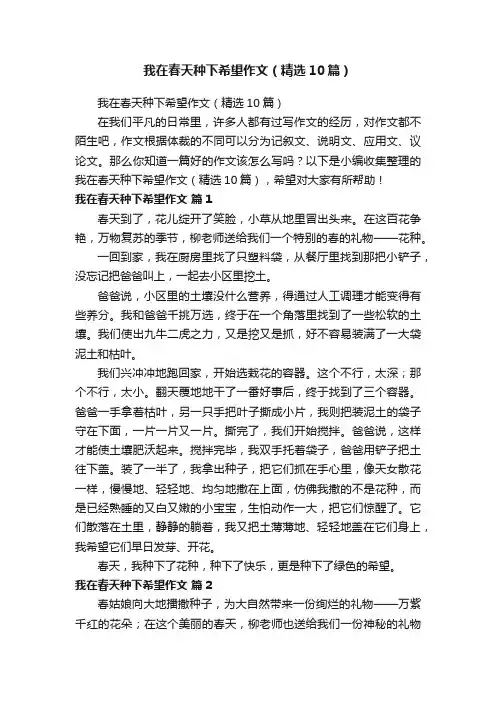 我在春天种下希望作文（精选10篇）

我在春天种下希望作文（精选10篇）

在我们平凡的日常里，许多人都有过写作文的经历，对作文都不陌生吧，作文根据体裁的不同可以分为记叙文、说明文、应用文、议论文。那么你知道一篇好的作文该怎么写吗？以下是小编收集整理的我在春天种下希望作文（精选10篇），希望对大家有所帮助！

我在春天种下希望作文 篇1

春天到了，花儿绽开了笑脸，小草从地里冒出头来。在这百花争艳，万物复苏的季节，柳老师送给我们一个特别的春的礼物——花种。

一回到家，我在厨房里找了只塑料袋，从餐厅里找到那把小铲子，没忘记把爸爸叫上，一起去小区里挖土。

爸爸说，小区里的土壤没什么营养，得通过人工调理才能变得有些养分。我和爸爸千挑万选，终于在一个角落里找到了一些松软的土壤。我们使出九牛二虎之力，又是挖又是抓，好不容易装满了一大袋泥土和枯叶。

我们兴冲冲地跑回家，开始选栽花的容器。这个不行，太深；那个不行，太小。翻天覆地地干了一番好事后，终于找到了三个容器。爸爸一手拿着枯叶，另一只手把叶子撕成小片，我则把装泥土的袋子守在下面，一片一片又一片。撕完了，我们开始搅拌。爸爸说，这样才能使土壤肥沃起来。搅拌完毕，我双手托着袋子，爸爸用铲子把土往下盖。装了一半了，我拿出种子，把它们抓在手心里，像天女散花一样，慢慢地、轻轻地、均匀地撒在上面，仿佛我撒的不是花种，而是已经熟睡的又白又嫩的小宝宝，生怕动作一大，把它们惊醒了。它们散落在土里，静静的躺着，我又把土薄薄地、轻轻地盖在它们身上，我希望它们早日发芽、开花。

春天，我种下了花种，种下了快乐，更是种下了绿色的希望。

我在春天种下希望作文 篇2

春姑娘向大地播撒种子，为大自然带来一份绚烂的礼物——万紫千红的花朵；在这个美丽的春天，柳老师也送给我们一份神秘的礼物